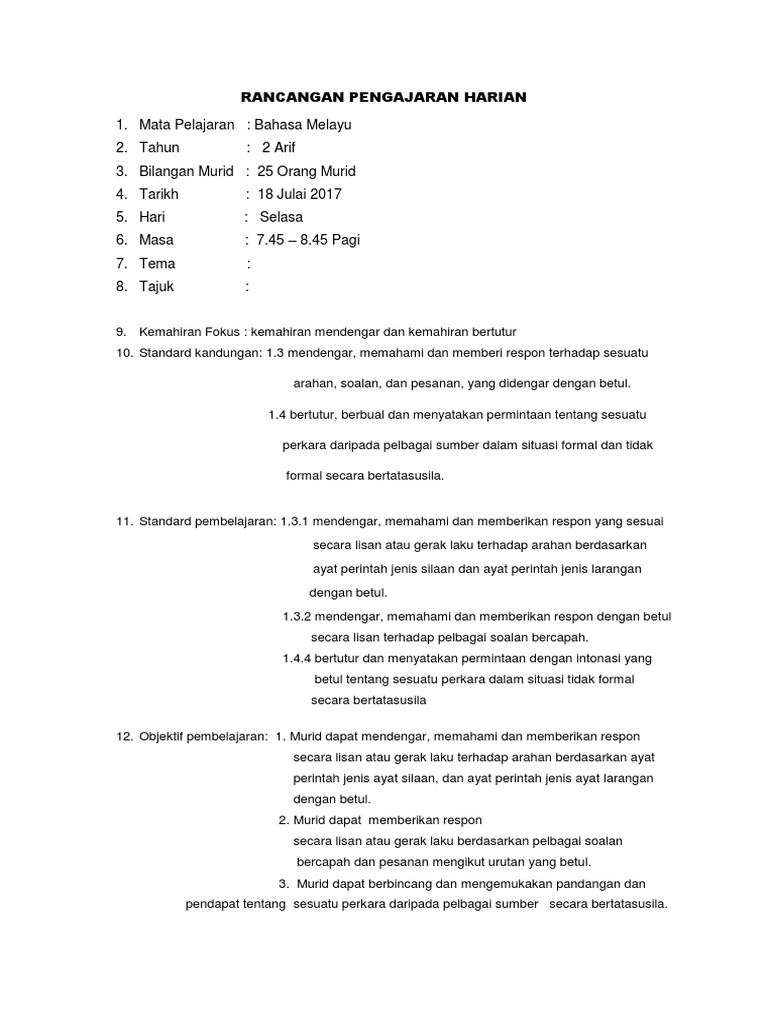 RANCANGAN PENGAJARAN HARIAN

1. Mata Pelajaran : Bahasa Melayu
2. Tahun : 2 Arif
3. Bilangan Murid : 25 Orang Murid
4. Tarikh : 18 Julai 2017
5. Hari : Selasa
6. Masa : 7.45 – 8.45 Pagi
7. Tema :
8. Tajuk :

9. Kemahiran Fokus : kemahiran mendengar dan kemahiran bertutur
10. Standard kandungan: 1.3 mendengar, memahami dan memberi respon terhadap sesuatu arahan, soalan, dan pesanan, yang didengar dengan betul.

1.4 bertutur, berbual dan menyatakan permintaan tentang sesuatu perkara daripada pelbagai sumber dalam situasi formal dan tidak formal secara bertatasusila.

11. Standard pembelajaran: 1.3.1 mendengar, memahami dan memberikan respon yang sesuai secara lisan atau gerak laku terhadap arahan berdasarkan ayat perintah jenis silaan dan ayat perintah jenis larangan dengan betul.

1.3.2 mendengar, memahami dan memberikan respon dengan betul secara lisan terhadap pelbagai soalan bercapah.

1.4.4 bertutur dan menyatakan permintaan dengan intonasi yang betul tentang sesuatu perkara dalam situasi tidak formal secara bertatasusila

12. Objektif pembelajaran: 1. Murid dapat mendengar, memahami dan memberikan respon secara lisan atau gerak laku terhadap arahan berdasarkan ayat perintah jenis ayat silaan, dan ayat perintah jenis ayat larangan dengan betul.

2. Murid dapat memberikan respon secara lisan atau gerak laku berdasarkan pelbagai soalan bercapah dan pesanan mengikut urutan yang betul.

3. Murid dapat berbincang dan mengemukakan pandangan dan pendapat tentang sesuatu perkara daripada pelbagai sumber secara bertatasusila.